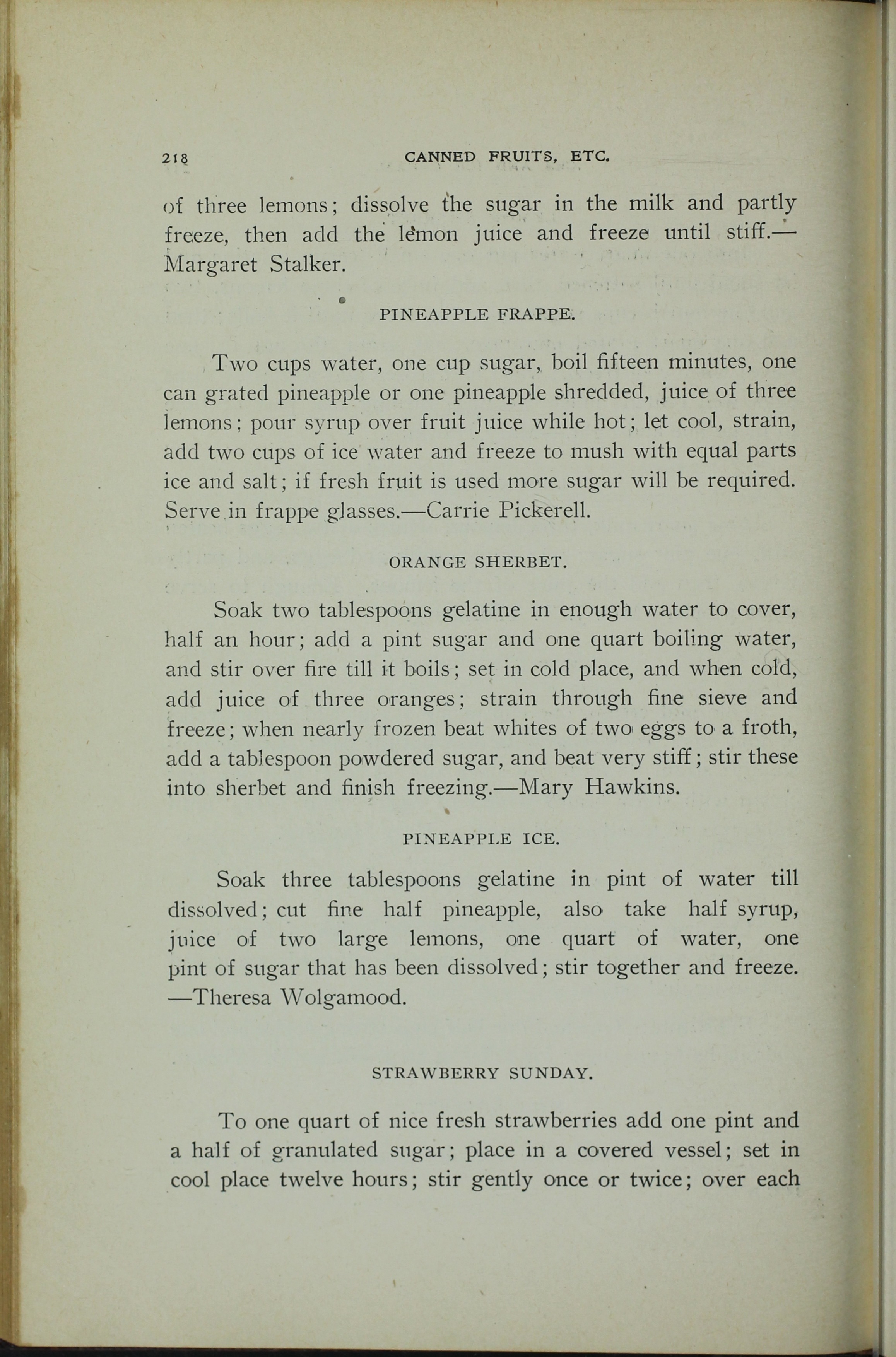 218 CANNED FRUITS, ETC.

of three lemons; dissolve the sugar in the milk and partly freeze, then add the lemon juice and freeze until stiff.—Margaret Stalker.

PINEAPPLE FRAPPE.

Two cups water, one cup sugar, boil fifteen minutes, one can grated pineapple or one pineapple shredded, juice of three lemons; pour syrup over fruit juice while hot; let cool, strain, add two cups of ice water and freeze to mush with equal parts ice and salt; if fresh fruit is used more sugar will be required. Serve in frappe glasses.—Carrie Pickerell.

ORANGE SHERBET.

Soak two tablespoons gelatine in enough water to cover, half an hour; add a pint sugar and one quart boiling water, and stir over fire till it boils; set in cold place, and when cold, add juice of three oranges; strain through fine sieve and freeze; when nearly frozen beat whites of two eggs to a froth, add a tablespoon powdered sugar, and beat very stiff; stir these into sherbet and finish freezing.—Mary Hawkins.

PINEAPPLE ICE.

Soak three tablespoons gelatine in pint of water till dissolved; cut fine half pineapple, also take half syrup, juice of two large lemons, one quart of water, one pint of sugar that has been dissolved; stir together and freeze. —Theresa Wolgamood.

STRAWBERRY SUNDAY.

To one quart of nice fresh strawberries add one pint and a half of granulated sugar; place in a covered vessel; set in cool place twelve hours; stir gently once or twice; over each